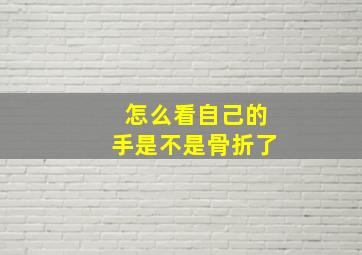 怎么看自己的
手是不是骨折了